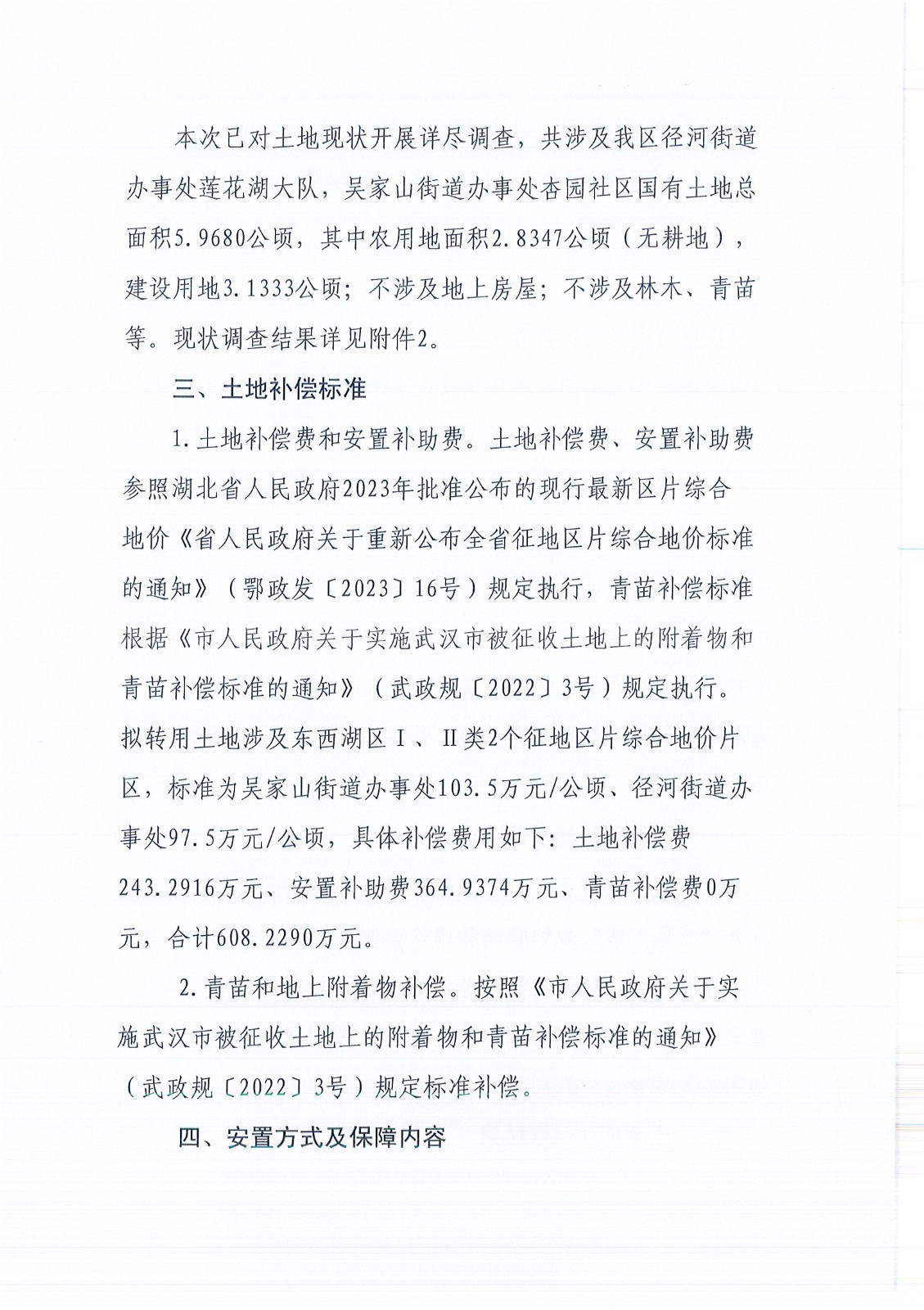 本次已对土地现状开展详尽调查，共涉及我区径河街道办事处莲花湖大队，吴家山街道办事处杏园社区国有土地总面积5.9680公顷，其中农用地面积2.8347公顷（无耕地），建设用地3.1333公顷；不涉及地上房屋；不涉及林木、青苗等。现状调查结果详见附件2。

三、土地补偿标准

1.土地补偿费和安置补助费。土地补偿费、安置补助费参照湖北省人民政府2023年批准公布的现行最新区片综合地价《省人民政府关于重新公布全省征地区片综合地价标准的通知》（鄂政发〔2023〕16号）规定执行，青苗补偿标准根据《市人民政府关于实施武汉市被征收土地上的附着物和青苗补偿标准的通知》（武政规〔2022〕3号）规定执行。拟转用土地涉及东西湖区Ⅰ、Ⅱ类2个征地区片综合地价片区，标准为吴家山街道办事处103.5万元/公顷、径河街道办事处97.5万元/公顷，具体补偿费用如下：土地补偿费243.2916万元、安置补助费364.9374万元、青苗补偿费0万元，合计608.2290万元。

2.青苗和地上附着物补偿。按照《市人民政府关于实施武汉市被征收土地上的附着物和青苗补偿标准的通知》（武政规〔2022〕3号）规定标准补偿。

四、安置方式及保障内容